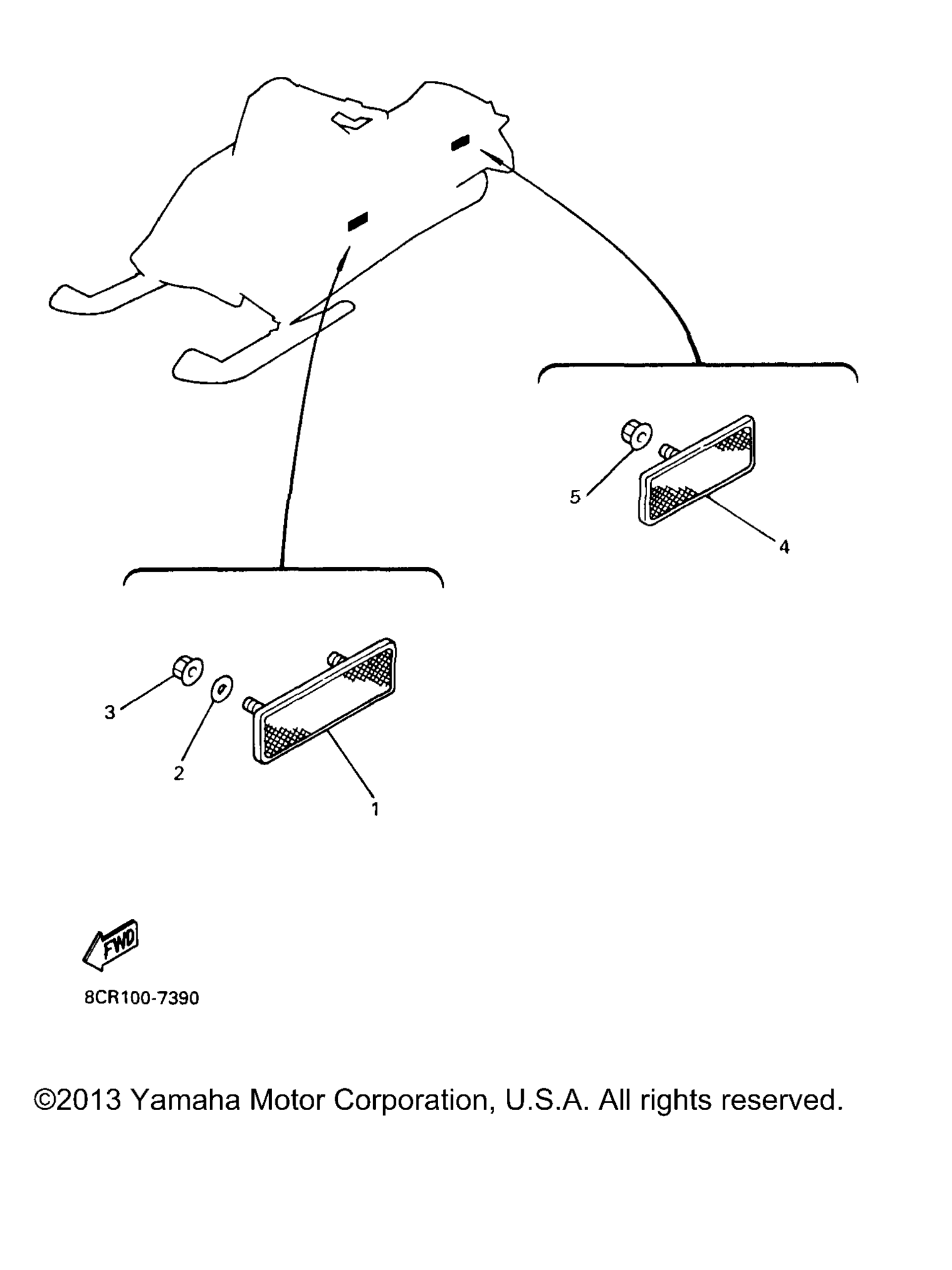 5

4

3

2

1

FWD

8CR100-7390

©2013 Yamaha Motor Corporation, U.S.A. All rights reserved.